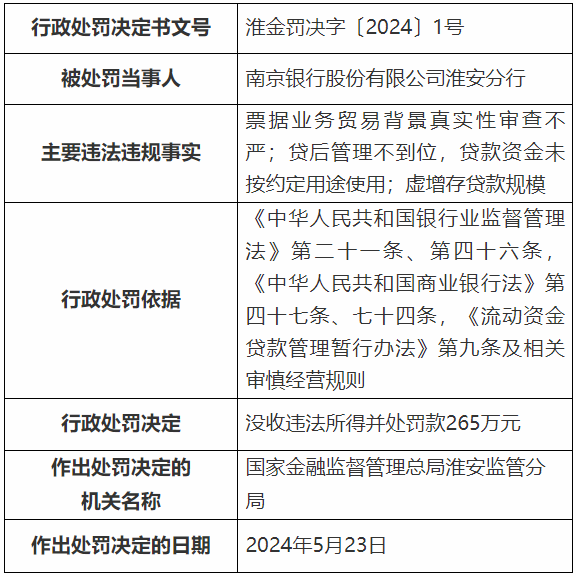 | 行政处罚决定书文号 | 淮金罚决字〔2024〕1号 |
|---|---|
| 被处罚当事人 | 南京银行股份有限公司淮安分行 |
| 主要违法违规事实 | 票据业务贸易背景真实性审查不严；贷后管理不到位，贷款资金未按约定用途使用；虚增存贷款规模 |
| 行政处罚依据 | 《中华人民共和国银行业监督管理法》第二十一条、第四十六条，《中华人民共和国商业银行法》第四十七条、七十四条，《流动资金贷款管理暂行办法》第九条及相关审慎经营规则 |
| 行政处罚决定 | 没收违法所得并处罚款265万元 |
| 作出处罚决定的机关名称 | 国家金融监督管理总局淮安监管分局 |
| 作出处罚决定的日期 | 2024年5月23日 |